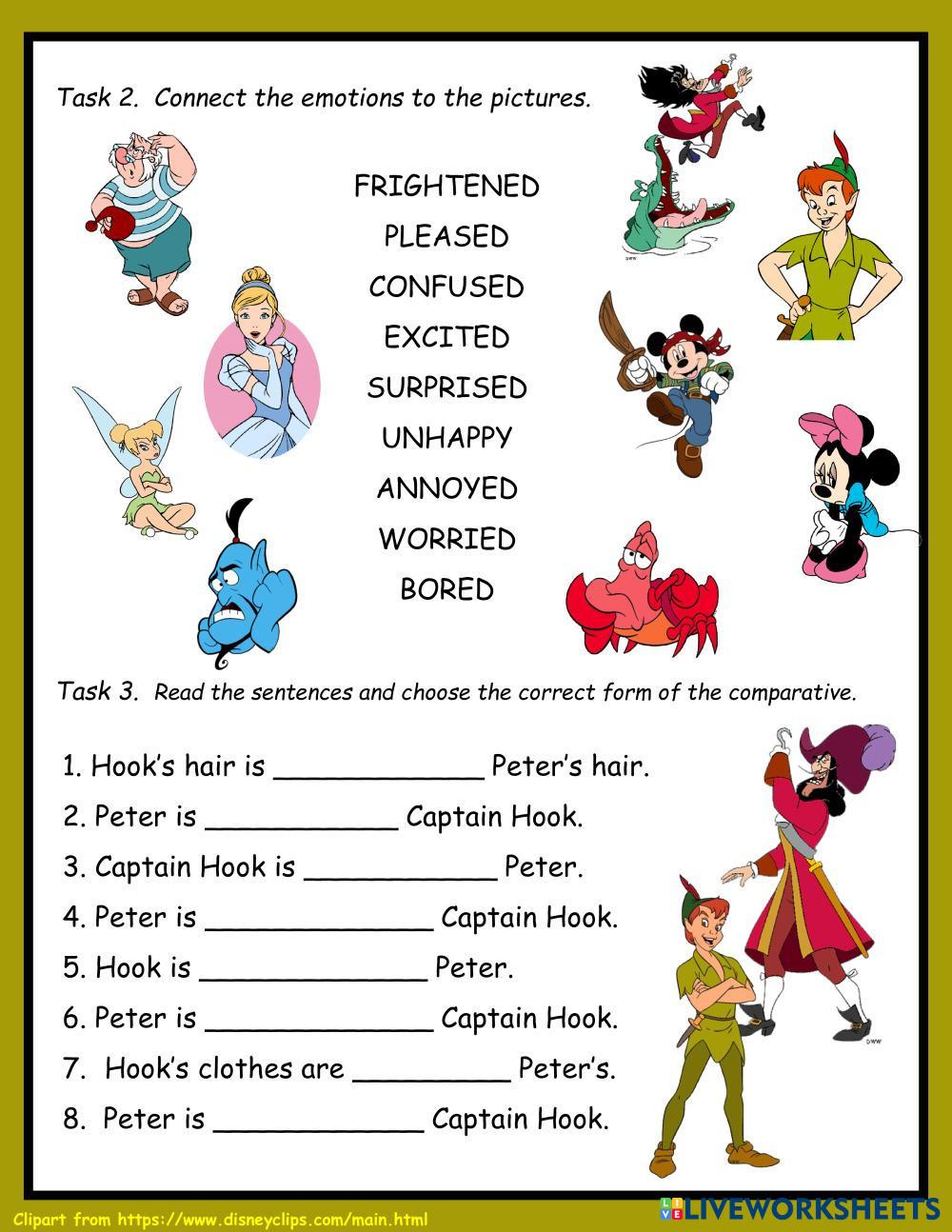 Task 2. Connect the emotions to the pictures.

FRIGHTENED
PLEASED
CONFUSED
EXCITED
SURPRISED
UNHAPPY
ANNOYED
WORRIED
BORED

Task 3. Read the sentences and choose the correct form of the comparative.

1. Hook's hair is ____________ Peter's hair.
2. Peter is ___________ Captain Hook.
3. Captain Hook is ___________ Peter.
4. Peter is _____________ Captain Hook.
5. Hook is _____________ Peter.
6. Peter is _____________ Captain Hook.
7. Hook's clothes are _________ Peter's.
8. Peter is ____________ Captain Hook.

Clipart from https://www.disneyclips.com/main.html

LIVEWORKSHEETS